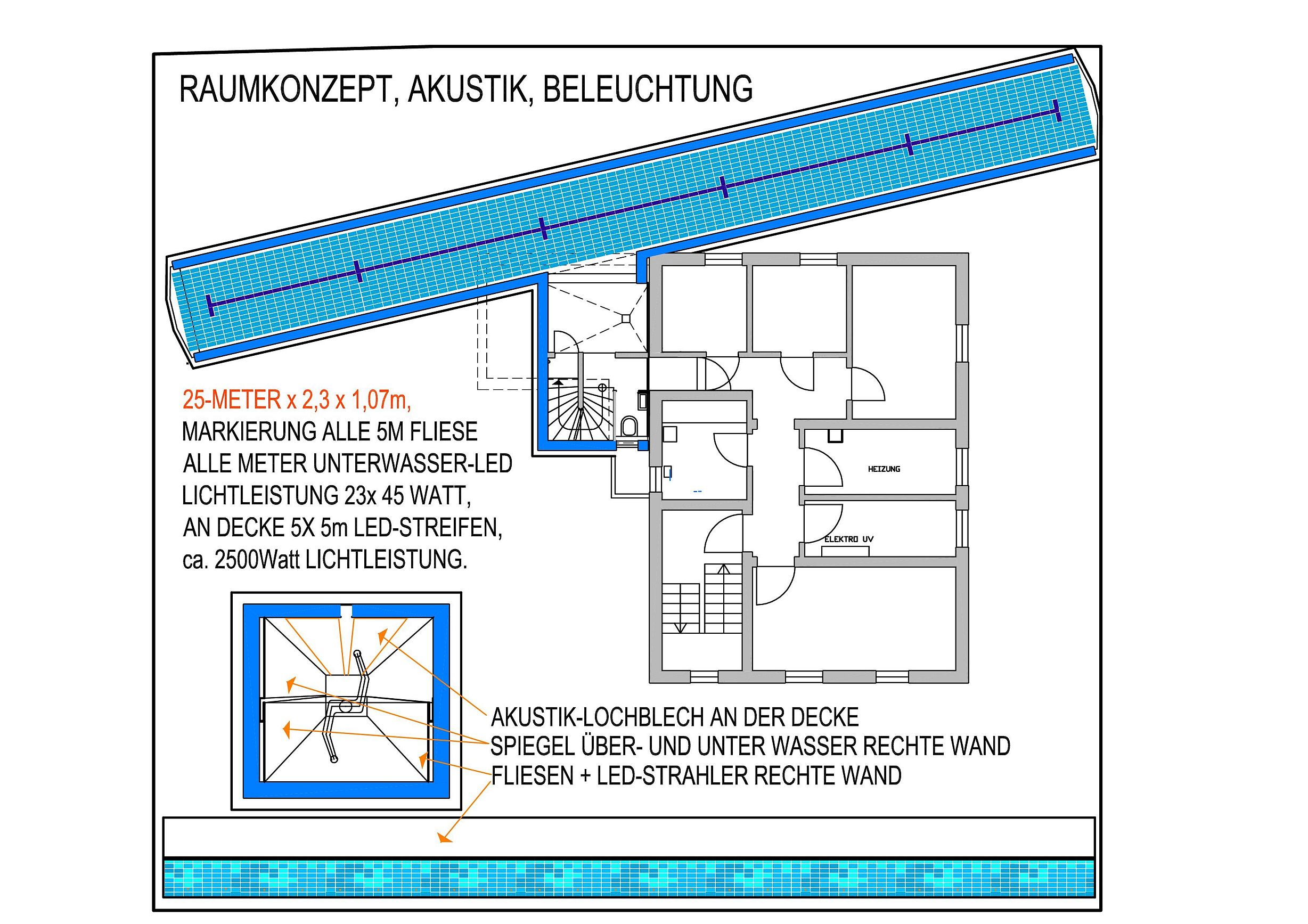 RAUMKONZEPT, AKUSTIK, BELEUCHTUNG

25-METER x 2,3 x 1,07m,
MARKIERUNG ALLE 5M FLIESE
ALLE METER UNTERWASSER-LED
LICHTLEISTUNG 23x 45 WATT,
AN DECKE 5X 5m LED-STREIFEN,
ca. 2500Watt LICHTLEISTUNG.

HEIZUNG

ELEKTRO UV

AKUSTIK-LOCHBLECH AN DER DECKE
SPIEGEL ÜBER- UND UNTER WASSER RECHTE WAND
FLIESEN + LED-STRAHLER RECHTE WAND